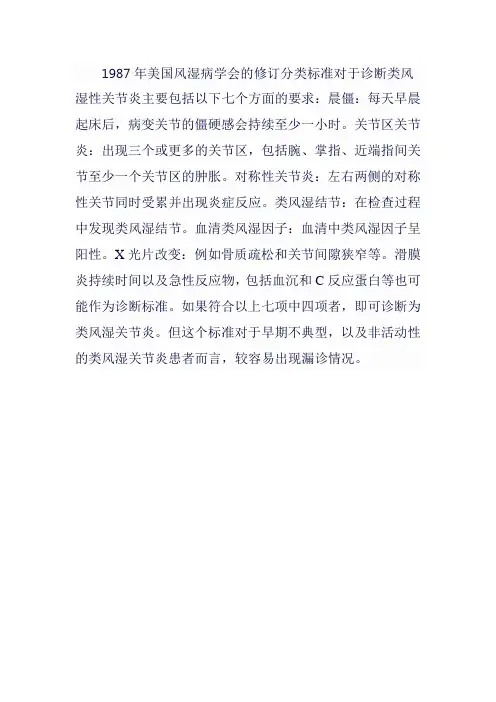 1987 年美国风湿病学会的修订分类标准对于诊断类风湿性关节炎主要包括以下七个方面的要求：晨僵：每天早晨起床后，病变关节的僵硬感会持续至少一小时。关节区关节炎：出现三个或更多的关节区，包括腕、掌指、近端指间关节至少一个关节区的肿胀。对称性关节炎：左右两侧的对称性关节同时受累并出现炎症反应。类风湿结节：在检查过程中发现类风湿结节。血清类风湿因子：血清中类风湿因子呈阳性。X 光片改变：例如骨质疏松和关节间隙狭窄等。滑膜炎持续时间以及急性反应物，包括血沉和 C 反应蛋白等也可能作为诊断标准。如果符合以上七项中四项者，即可诊断为类风湿关节炎。但这个标准对于早期不典型，以及非活动性的类风湿关节炎患者而言，较容易出现漏诊情况。